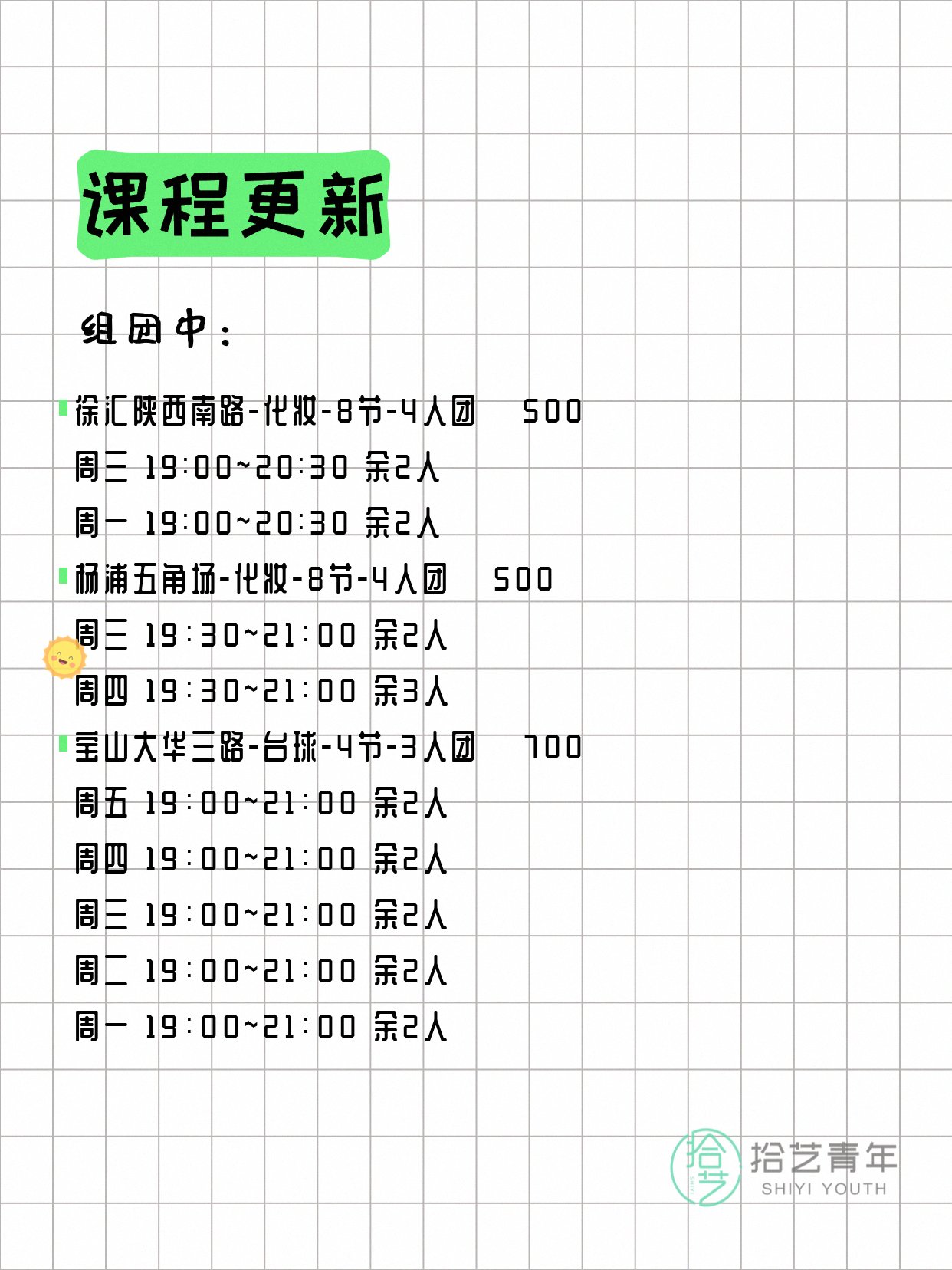 课程更新

组团中：

徐汇陕西南路-化妆-8节-4人团 500
周三 19:00~20:30 余2人
周一 19:00~20:30 余2人

杨浦五角场-化妆-8节-4人团 500
周三 19:30~21:00 余2人
周四 19:30~21:00 余3人

宝山大华三路-台球-4节-3人团 700
周五 19:00~21:00 余2人
周四 19:00~21:00 余2人
周三 19:00~21:00 余2人
周二 19:00~21:00 余2人
周一 19:00~21:00 余2人

拾艺青年
SHIYI YOUTH